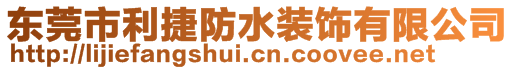 东莞市利捷防水装饰有限公司
http://lijiefangshui.cn.coovee.net